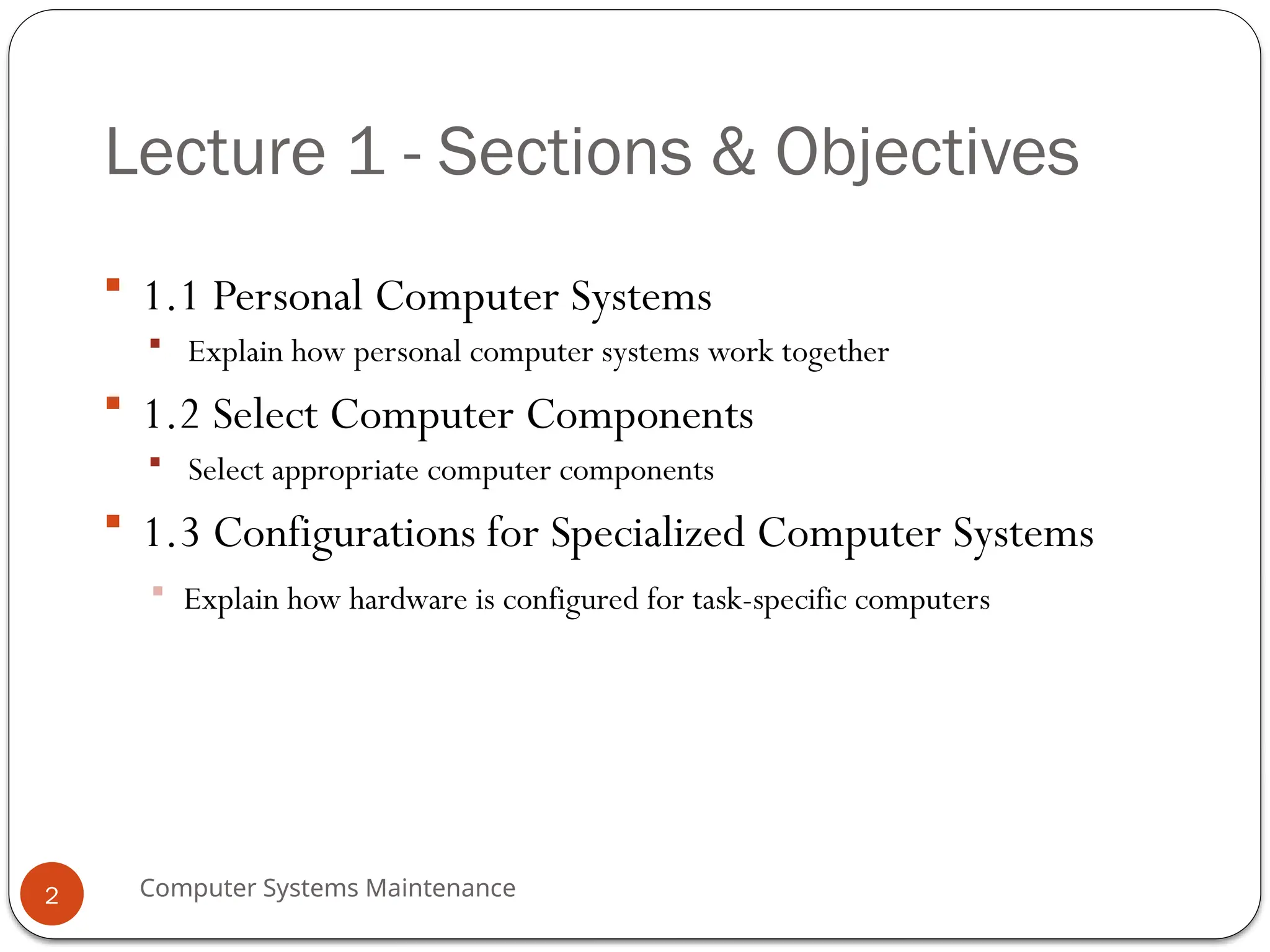 Lecture 1 - Sections & Objectives

• 1.1 Personal Computer Systems
• Explain how personal computer systems work together
• 1.2 Select Computer Components
• Select appropriate computer components
• 1.3 Configurations for Specialized Computer Systems
• Explain how hardware is configured for task-specific computers

2

Computer Systems Maintenance